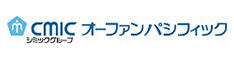 CMIC オーファンパシフィック
シミックグループ